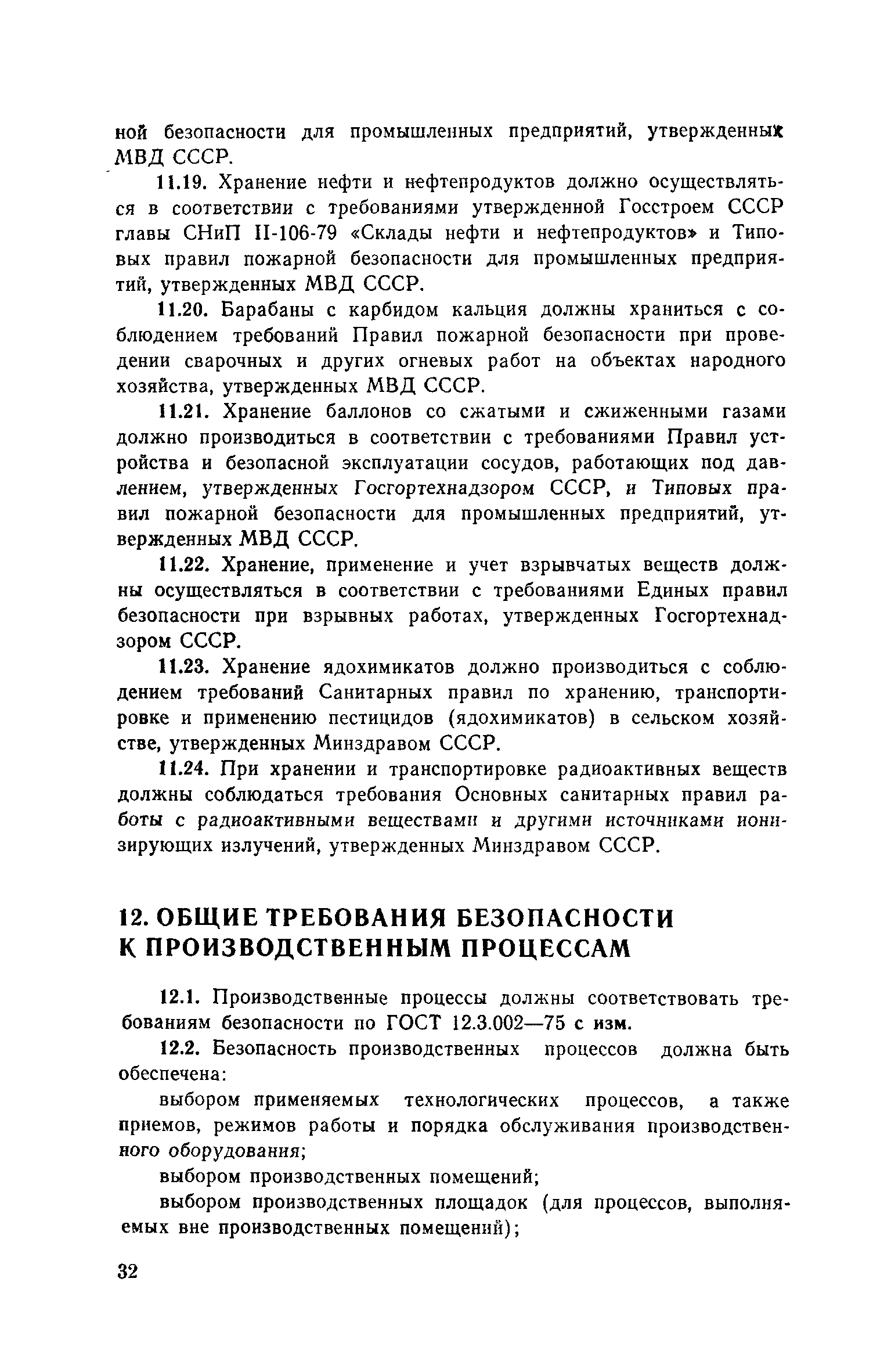 ной безопасности для промышленных предприятий, утвержденных МВД СССР.

11.19. Хранение нефти и нефтепродуктов должно осуществляться в соответствии с требованиями утвержденной Госстроем СССР главы СНиП II-106-79 «Склады нефти и нефтепродуктов» и Типовых правил пожарной безопасности для промышленных предприятий, утвержденных МВД СССР.

11.20. Барабаны с карбидом кальция должны храниться с соблюдением требований Правил пожарной безопасности при проведении сварочных и других огневых работ на объектах народного хозяйства, утвержденных МВД СССР.

11.21. Хранение баллонов со сжатыми и сжиженными газами должно производиться в соответствии с требованиями Правил устройства и безопасной эксплуатации сосудов, работающих под давлением, утвержденных Госгортехнадзором СССР, и Типовых правил пожарной безопасности для промышленных предприятий, утвержденных МВД СССР.

11.22. Хранение, применение и учет взрывчатых веществ должны осуществляться в соответствии с требованиями Единых правил безопасности при взрывных работах, утвержденных Госгортехнадзором СССР.

11.23. Хранение ядохимикатов должно производиться с соблюдением требований Санитарных правил по хранению, транспортировке и применению пестицидов (ядохимикатов) в сельском хозяйстве, утвержденных Минздравом СССР.

11.24. При хранении и транспортировке радиоактивных веществ должны соблюдаться требования Основных санитарных правил работы с радиоактивными веществами и другими источниками ионизирующих излучений, утвержденных Минздравом СССР.

12. ОБЩИЕ ТРЕБОВАНИЯ БЕЗОПАСНОСТИ К ПРОИЗВОДСТВЕННЫМ ПРОЦЕССАМ

12.1. Производственные процессы должны соответствовать требованиям безопасности по ГОСТ 12.3.002—75 с изм.

12.2. Безопасность производственных процессов должна быть обеспечена:

выбором применяемых технологических процессов, а также приемов, режимов работы и порядка обслуживания производственного оборудования;

выбором производственных помещений;

выбором производственных площадок (для процессов, выполняемых вне производственных помещений);

32